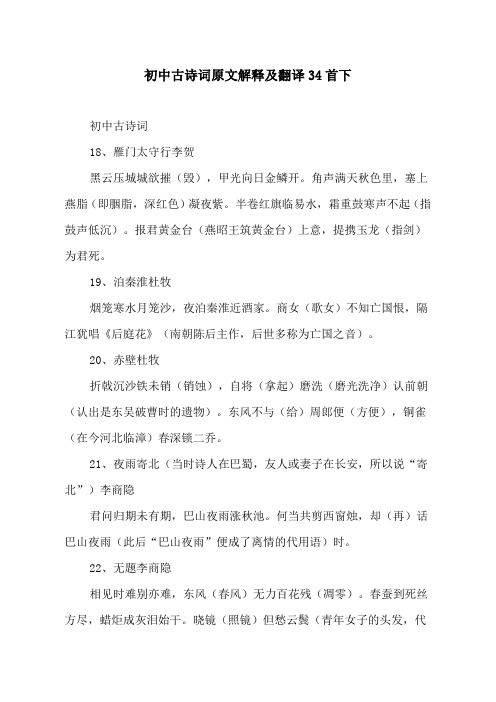 初中古诗词原文解释及翻译34首下

初中古诗词

18、雁门太守行李贺

黑云压城城欲摧（毁），甲光向日金鳞开。角声满天秋色里，塞上燕脂（即胭脂，深红色）凝夜紫。半卷红旗临易水，霜重鼓寒声不起（指鼓声低沉）。报君黄金台（燕昭王筑黄金台）上意，提携玉龙（指剑）为君死。

19、泊秦淮杜牧

烟笼寒水月笼沙，夜泊秦淮近酒家。商女（歌女）不知亡国恨，隔江犹唱《后庭花》（南朝陈后主作，后世多称为亡国之音）。

20、赤壁杜牧

折戟沉沙铁未销（销蚀），自将（拿起）磨洗（磨光洗净）认前朝（认出是东吴破曹时的遗物）。东风不与（给）周郎便（方便），铜雀（在今河北临漳）春深锁二乔。

21、夜雨寄北（当时诗人在巴蜀，友人或妻子在长安，所以说“寄北”）李商隐

君问归期未有期，巴山夜雨涨秋池。何当共剪西窗烛，却（再）话巴山夜雨（此后“巴山夜雨”便成了离情的代用语）时。

22、无题李商隐

相见时难别亦难，东风（春风）无力百花残（凋零）。春蚕到死丝方尽，蜡炬成灰泪始干。晓镜（照镜）但愁云鬓（青年女子的头发，代